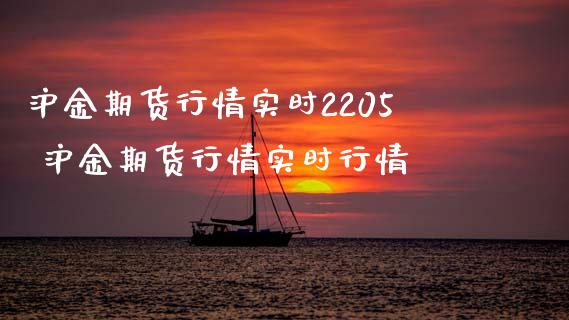 沪金期货行情实时2205
沪金期货行情实时行情